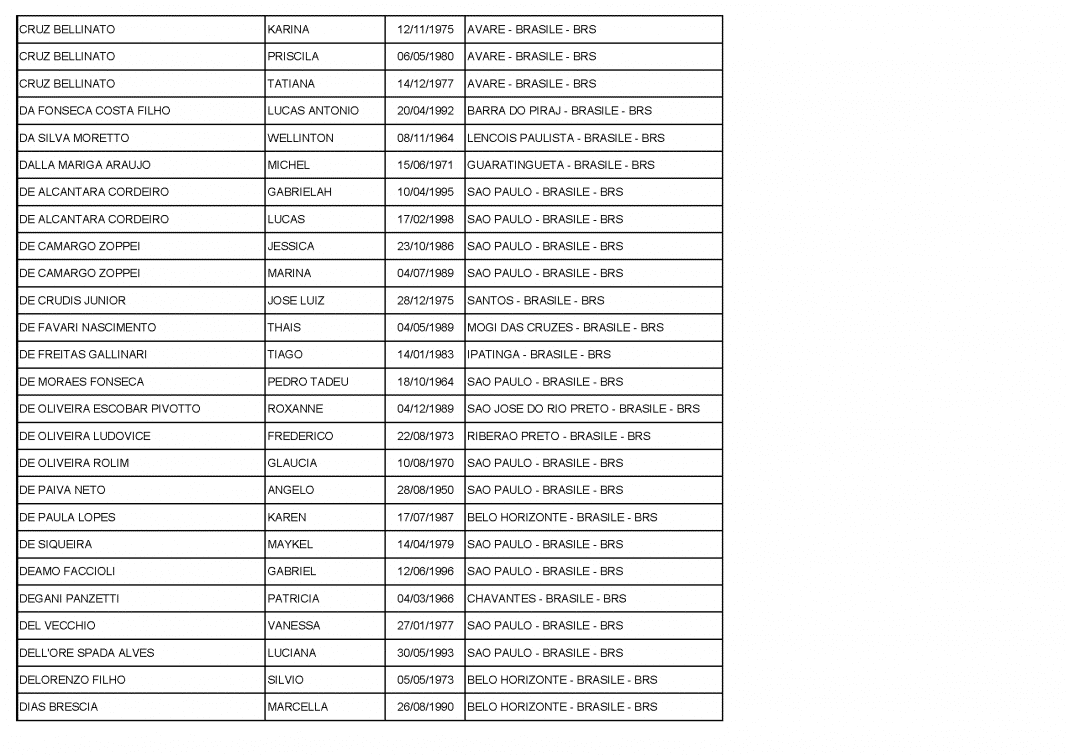 | CRUZ BELLINATO | KARINA | 12/11/1975 | AVARE - BRASILE - BRS |
|---|---|---|---|
| CRUZ BELLINATO | PRISCILA | 06/05/1980 | AVARE - BRASILE - BRS |
| CRUZ BELLINATO | TATIANA | 14/12/1977 | AVARE - BRASILE - BRS |
| DA FONSECA COSTA FILHO | LUCAS ANTONIO | 20/04/1992 | BARRA DO PIRAJ - BRASILE - BRS |
| DA SILVA MORETTO | WELLINTON | 08/11/1964 | LENCOIS PAULISTA - BRASILE - BRS |
| DALLA MARIGA ARAUJO | MICHEL | 15/06/1971 | GUARATINGUETA - BRASILE - BRS |
| DE ALCANTARA CORDEIRO | GABRIELAH | 10/04/1995 | SAO PAULO - BRASILE - BRS |
| DE ALCANTARA CORDEIRO | LUCAS | 17/02/1998 | SAO PAULO - BRASILE - BRS |
| DE CAMARGO ZOPPEI | JESSICA | 23/10/1986 | SAO PAULO - BRASILE - BRS |
| DE CAMARGO ZOPPEI | MARINA | 04/07/1989 | SAO PAULO - BRASILE - BRS |
| DE CRUDIS JUNIOR | JOSE LUIZ | 28/12/1975 | SANTOS - BRASILE - BRS |
| DE FAVARI NASCIMENTO | THAIS | 04/05/1989 | MOGI DAS CRUZES - BRASILE - BRS |
| DE FREITAS GALLINARI | TIAGO | 14/01/1983 | IPATINGA - BRASILE - BRS |
| DE MORAES FONSECA | PEDRO TADEU | 18/10/1964 | SAO PAULO - BRASILE - BRS |
| DE OLIVEIRA ESCOBAR PIVOTTO | ROXANNE | 04/12/1989 | SAO JOSE DO RIO PRETO - BRASILE - BRS |
| DE OLIVEIRA LUDOVICE | FREDERICO | 22/08/1973 | RIBERAO PRETO - BRASILE - BRS |
| DE OLIVEIRA ROLIM | GLAUCIA | 10/08/1970 | SAO PAULO - BRASILE - BRS |
| DE PAIVA NETO | ANGELO | 28/08/1950 | SAO PAULO - BRASILE - BRS |
| DE PAULA LOPES | KAREN | 17/07/1987 | BELO HORIZONTE - BRASILE - BRS |
| DE SIQUEIRA | MAYKEL | 14/04/1979 | SAO PAULO - BRASILE - BRS |
| DEAMO FACCIOLI | GABRIEL | 12/06/1996 | SAO PAULO - BRASILE - BRS |
| DEGANI PANZETTI | PATRICIA | 04/03/1966 | CHAVANTES - BRASILE - BRS |
| DEL VECCHIO | VANESSA | 27/01/1977 | SAO PAULO - BRASILE - BRS |
| DELL'ORE SPADA ALVES | LUCIANA | 30/05/1993 | SAO PAULO - BRASILE - BRS |
| DELORENZO FILHO | SILVIO | 05/05/1973 | BELO HORIZONTE - BRASILE - BRS |
| DIAS BRESCIA | MARCELLA | 26/08/1990 | BELO HORIZONTE - BRASILE - BRS |